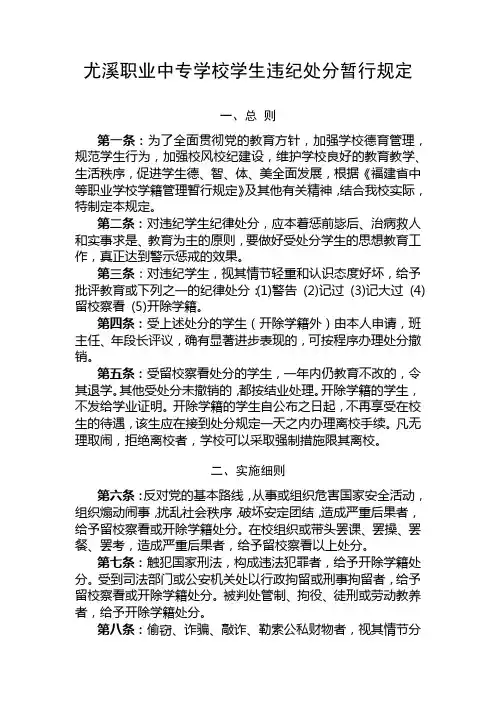 尤溪职业中专学校学生违纪处分暂行规定

一、总 则

第一条：为了全面贯彻党的教育方针，加强学校德育管理，规范学生行为，加强校风校纪建设，维护学校良好的教育教学、生活秩序，促进学生德、智、体、美全面发展，根据《福建省中等职业学校学籍管理暂行规定》及其他有关精神，结合我校实际，特制定本规定。

第二条：对违纪学生纪律处分，应本着惩前毖后、治病救人和实事求是、教育为主的原则，要做好受处分学生的思想教育工作，真正达到警示惩戒的效果。

第三条：对违纪学生，视其情节轻重和认识态度好坏，给予批评教育或下列之一的纪律处分：(1)警告 (2)记过 (3)记大过 (4)留校察看 (5)开除学籍。

第四条：受上述处分的学生（开除学籍外）由本人申请，班主任、年段长评议，确有显著进步表现的，可按程序办理处分撤销。

第五条：受留校察看处分的学生，一年内仍教育不改的，令其退学。其他受处分未撤销的，都按结业处理。开除学籍的学生，不发给学业证明。开除学籍的学生自公布之日起，不再享受在校生的待遇，该生应在接到处分规定一天之内办理离校手续。凡无理取闹，拒绝离校者，学校可以采取强制措施限其离校。

二、实施细则

第六条：反对党的基本路线，从事或组织危害国家安全活动，组织煽动闹事，扰乱社会秩序，破坏安定团结，造成严重后果者，给予留校察看或开除学籍处分。在校组织或带头罢课、罢操、罢餐、罢考，造成严重后果者，给予留校察看以上处分。

第七条：触犯国家刑法，构成违法犯罪者，给予开除学籍处分。受到司法部门或公安机关处以行政拘留或刑事拘留者，给予留校察看或开除学籍处分。被判处管制、拘役、徒刑或劳动教养者，给予开除学籍处分。

第八条：偷窃、诈骗、敲诈、勒索公私财物者，视其情节分